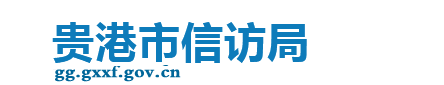 贵港市信访局
gg.gxxf.gov.cn